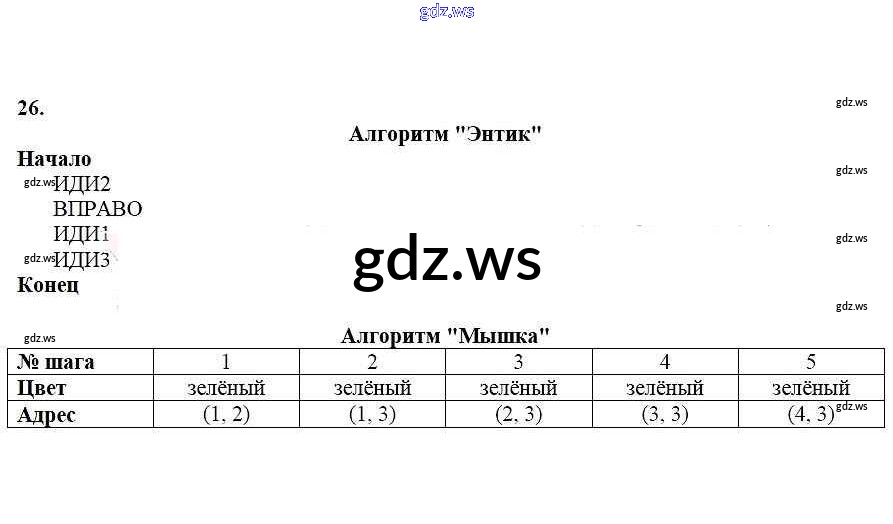 26.

Алгоритм "Энтик"

Начало

ИДИ2

ВПРАВО

ИДИ1

ИДИ3

Конец

Алгоритм "Мышка"

| № шага | 1 | 2 | 3 | 4 | 5 |
|---|---|---|---|---|---|
| Цвет | зелёный | зелёный | зелёный | зелёный | зелёный |
| Адрес | (1, 2) | (1, 3) | (2, 3) | (3, 3) | (4, 3) |

gdz.ws